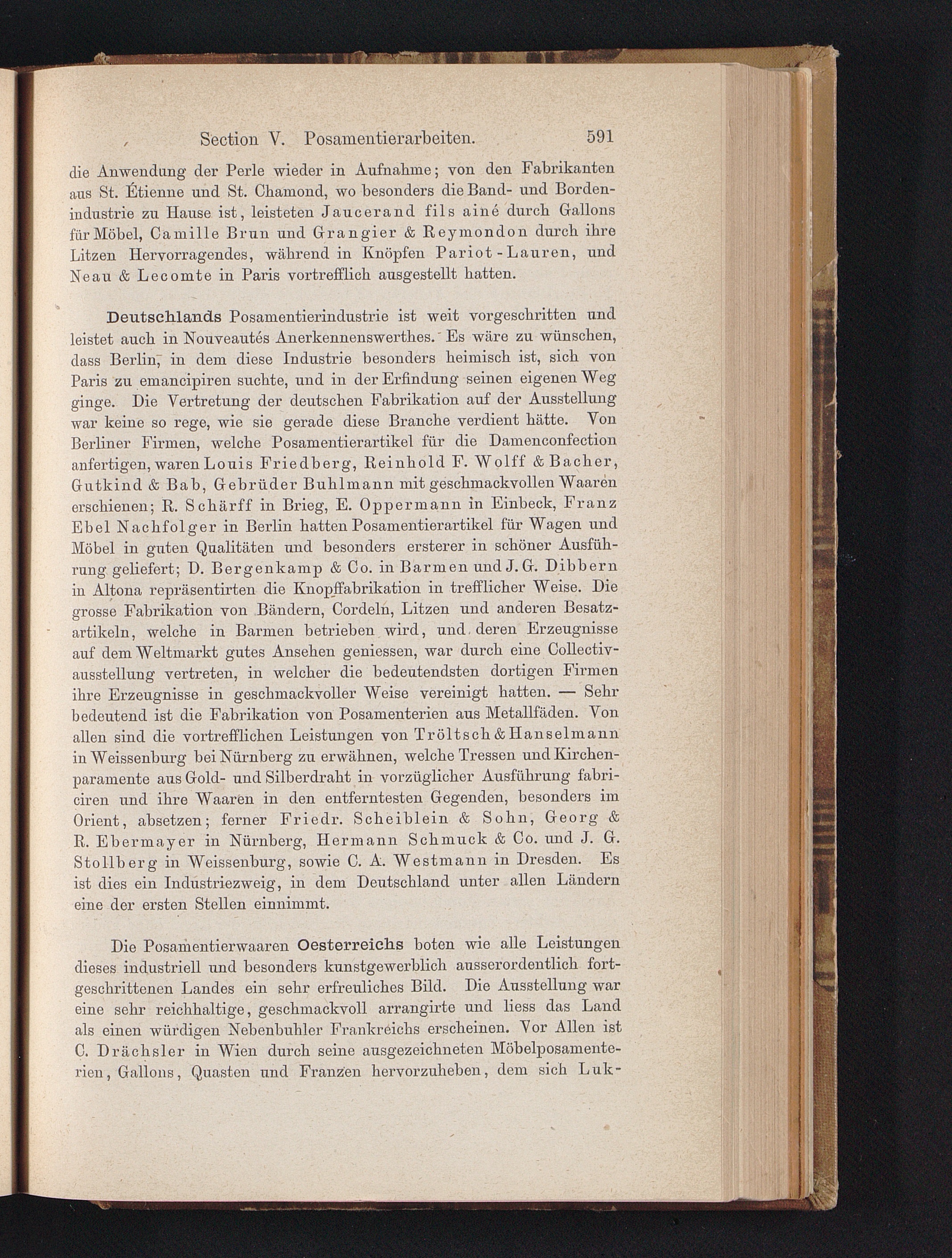 Section V. Posamentierarbeiten. 591

die Anwendung der Perle wieder in Aufnahme; von den Fabrikanten aus St. Étienne und St. Chamond, wo besonders die Band- und Bordenindustrie zu Hause ist, leisteten Jaucerand fils ainé durch Gallons für Möbel, Camille Brun und Grangier & Reymondon durch ihre Litzen Hervorragendes, während in Knöpfen Pariot-Lauren, und Neau & Lecomte in Paris vortrefflich ausgestellt hatten.

Deutschlands Posamentierindustrie ist weit vorgeschritten und leistet auch in Nouveautés Anerkennenswerthes. Es wäre zu wünschen, dass Berlin, in dem diese Industrie besonders heimisch ist, sich von Paris zu emancipiren suchte, und in der Erfindung seinen eigenen Weg ginge. Die Vertretung der deutschen Fabrikation auf der Ausstellung war keine so rege, wie sie gerade diese Branche verdient hätte. Von Berliner Firmen, welche Posamentierartikel für die Damenconfection anfertigen, waren Louis Friedberg, Reinhold F. Wolff & Bacher, Gutkind & Bab, Gebrüder Buhlmann mit geschmackvollen Waaren erschienen; R. Schärff in Brieg, E. Oppermann in Einbeck, Franz Ebel Nachfolger in Berlin hatten Posamentierartikel für Wagen und Möbel in guten Qualitäten und besonders ersterer in schöner Ausführung geliefert; D. Bergenkamp & Co. in Barmen und J. G. Dibbern in Altona repräsentirten die Knopffabrikation in trefflicher Weise. Die grosse Fabrikation von Bändern, Cordeln, Litzen und anderen Besatzartikeln, welche in Barmen betrieben wird, und deren Erzeugnisse auf dem Weltmarkt gutes Ansehen geniessen, war durch eine Collectivausstellung vertreten, in welcher die bedeutendsten dortigen Firmen ihre Erzeugnisse in geschmackvoller Weise vereinigt hatten. — Sehr bedeutend ist die Fabrikation von Posamenterien aus Metallfäden. Von allen sind die vortrefflichen Leistungen von Tröltsch & Hanselmann in Weissenburg bei Nürnberg zu erwähnen, welche Tressen und Kirchenparamente aus Gold- und Silberdraht in vorzüglicher Ausführung fabriciren und ihre Waaren in den entferntesten Gegenden, besonders im Orient, absetzen; ferner Friedr. Scheiblein & Sohn, Georg & R. Ebermayer in Nürnberg, Hermann Schmuck & Co. und J. G. Stollberg in Weissenburg, sowie C. A. Westmann in Dresden. Es ist dies ein Industriezweig, in dem Deutschland unter allen Ländern eine der ersten Stellen einnimmt.

Die Posamentierwaaren Oesterreichs boten wie alle Leistungen dieses industriell und besonders kunstgewerblich ausserordentlich fortgeschrittenen Landes ein sehr erfreuliches Bild. Die Ausstellung war eine sehr reichhaltige, geschmackvoll arrangirte und liess das Land als einen würdigen Nebenbuhler Frankreichs erscheinen. Vor Allen ist C. Drächsler in Wien durch seine ausgezeichneten Möbelposamenterien, Gallons, Quasten und Franzen hervorzuheben, dem sich Luk-